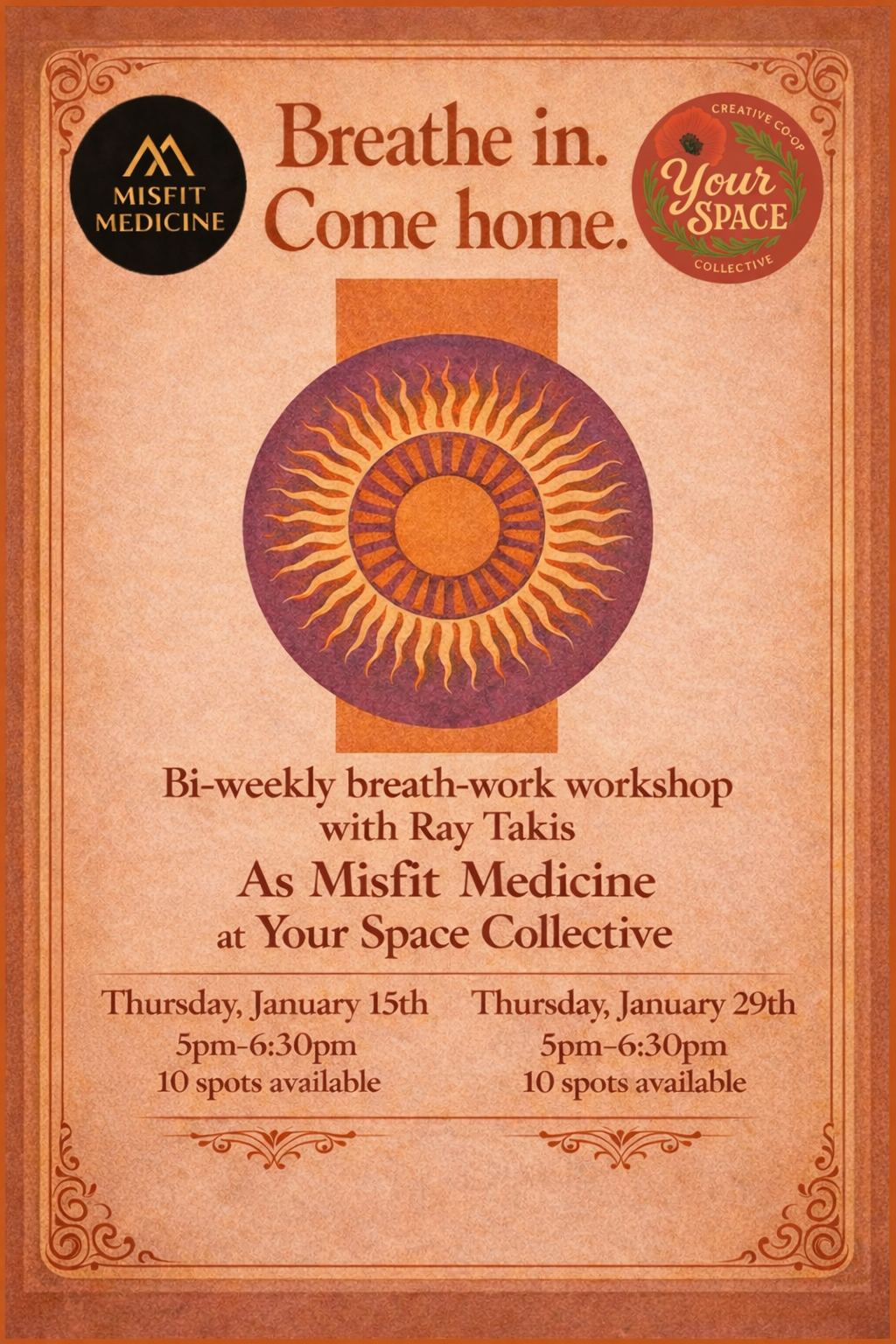 MISFIT MEDICINE

Breathe in.
Come home.

CREATIVE CO-OP
Your
SPACE
COLLECTIVE

Bi-weekly breath-work workshop with Ray Takis
As Misfit Medicine
at Your Space Collective

Thursday, January 15th
5pm-6:30pm
10 spots available

Thursday, January 29th
5pm-6:30pm
10 spots available